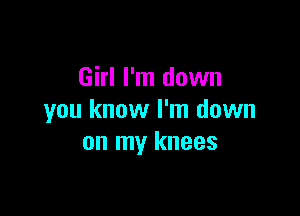 Girl I'm down
you know I'm down
on my knees